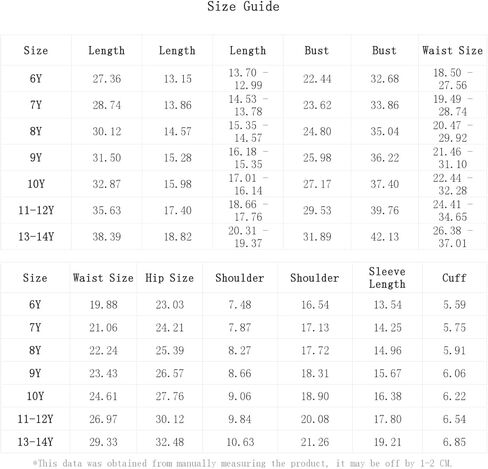 Size Guide

| Size | Length | Length | Length | Bust | Bust | Waist Size |
|---|---|---|---|---|---|---|
| 6Y | 27.36 | 13.15 | 13.70 - 12.99 | 22.44 | 32.68 | 18.50 - 27.56 |
| 7Y | 28.74 | 13.86 | 14.53 - 13.78 | 23.62 | 33.86 | 19.49 - 28.74 |
| 8Y | 30.12 | 14.57 | 15.35 - 14.57 | 24.80 | 35.04 | 20.47 - 29.92 |
| 9Y | 31.50 | 15.28 | 16.18 - 15.35 | 25.98 | 36.22 | 21.46 - 31.10 |
| 10Y | 32.87 | 15.98 | 17.01 - 16.14 | 27.17 | 37.40 | 22.44 - 32.28 |
| 11-12Y | 35.63 | 17.40 | 18.66 - 17.76 | 29.53 | 39.76 | 24.41 - 34.65 |
| 13-14Y | 38.39 | 18.82 | 20.31 - 19.37 | 31.89 | 42.13 | 26.38 - 37.01 |

| Size | Waist Size | Hip Size | Shoulder | Shoulder | Sleeve Length | Cuff |
|---|---|---|---|---|---|---|
| 6Y | 19.88 | 23.03 | 7.48 | 16.54 | 13.54 | 5.59 |
| 7Y | 21.06 | 24.21 | 7.87 | 17.13 | 14.25 | 5.75 |
| 8Y | 22.24 | 25.39 | 8.27 | 17.72 | 14.96 | 5.91 |
| 9Y | 23.43 | 26.57 | 8.66 | 18.31 | 15.67 | 6.06 |
| 10Y | 24.61 | 27.76 | 9.06 | 18.90 | 16.38 | 6.22 |
| 11-12Y | 26.97 | 30.12 | 9.84 | 20.08 | 17.80 | 6.54 |
| 13-14Y | 29.33 | 32.48 | 10.63 | 21.26 | 19.21 | 6.85 |

*This data was obtained from manually measuring the product, it may be off by 1-2 CM.